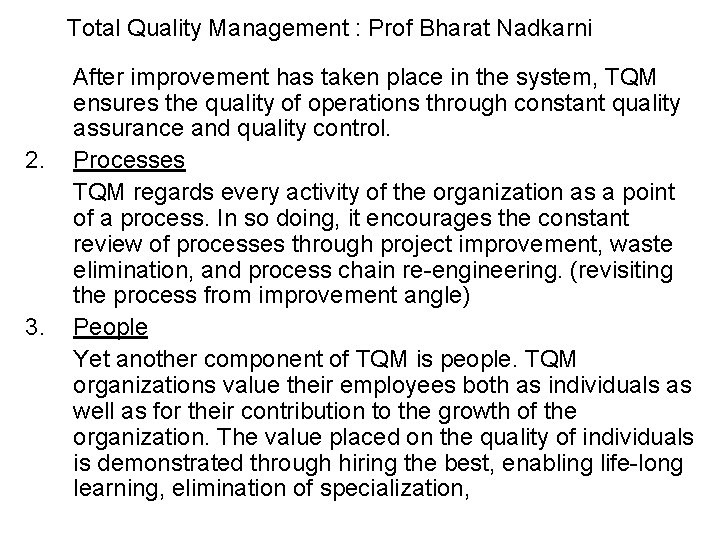 Total Quality Management : Prof Bharat Nadkarni

After improvement has taken place in the system, TQM ensures the quality of operations through constant quality assurance and quality control.

2. Processes

TQM regards every activity of the organization as a point of a process. In so doing, it encourages the constant review of processes through project improvement, waste elimination, and process chain re-engineering. (revisiting the process from improvement angle)

3. People

Yet another component of TQM is people. TQM organizations value their employees both as individuals as well as for their contribution to the growth of the organization. The value placed on the quality of individuals is demonstrated through hiring the best, enabling life-long learning, elimination of specialization,